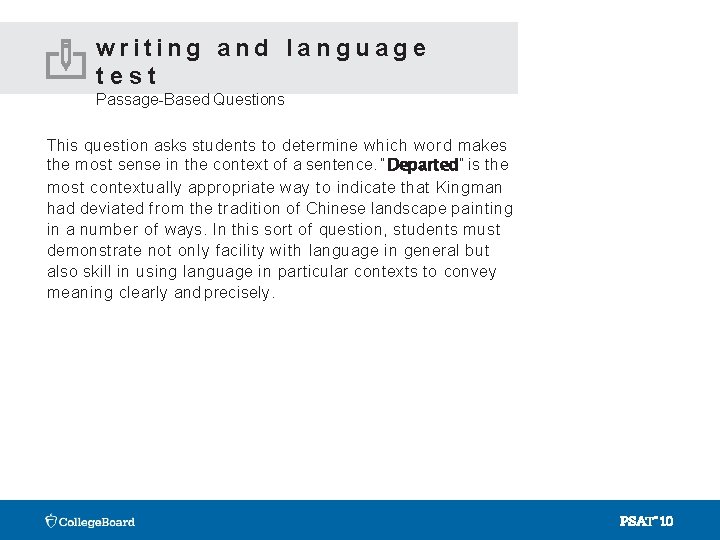 writing and language test
Passage-Based Questions

This question asks students to determine which word makes the most sense in the context of a sentence. "Departed" is the most contextually appropriate way to indicate that Kingman had deviated from the tradition of Chinese landscape painting in a number of ways. In this sort of question, students must demonstrate not only facility with language in general but also skill in using language in particular contexts to convey meaning clearly and precisely.

CollegeBoard

PSAT™ 10